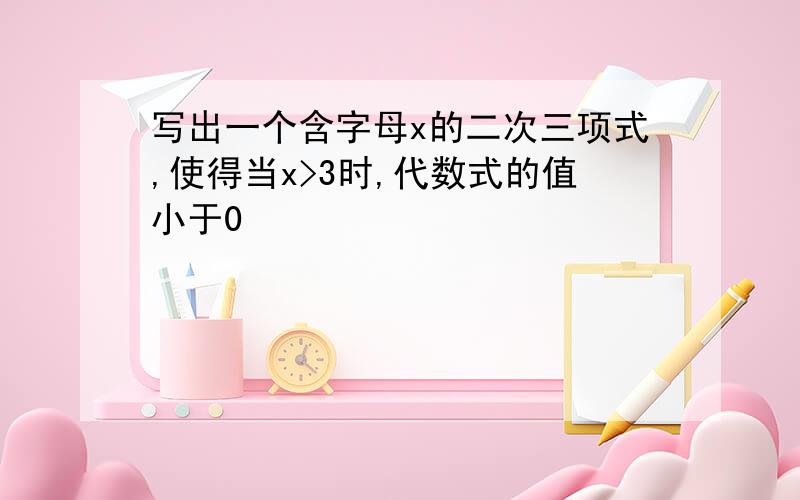 写出一个含字母x的二次三项式,使得当x>3时,代数式的值小于0